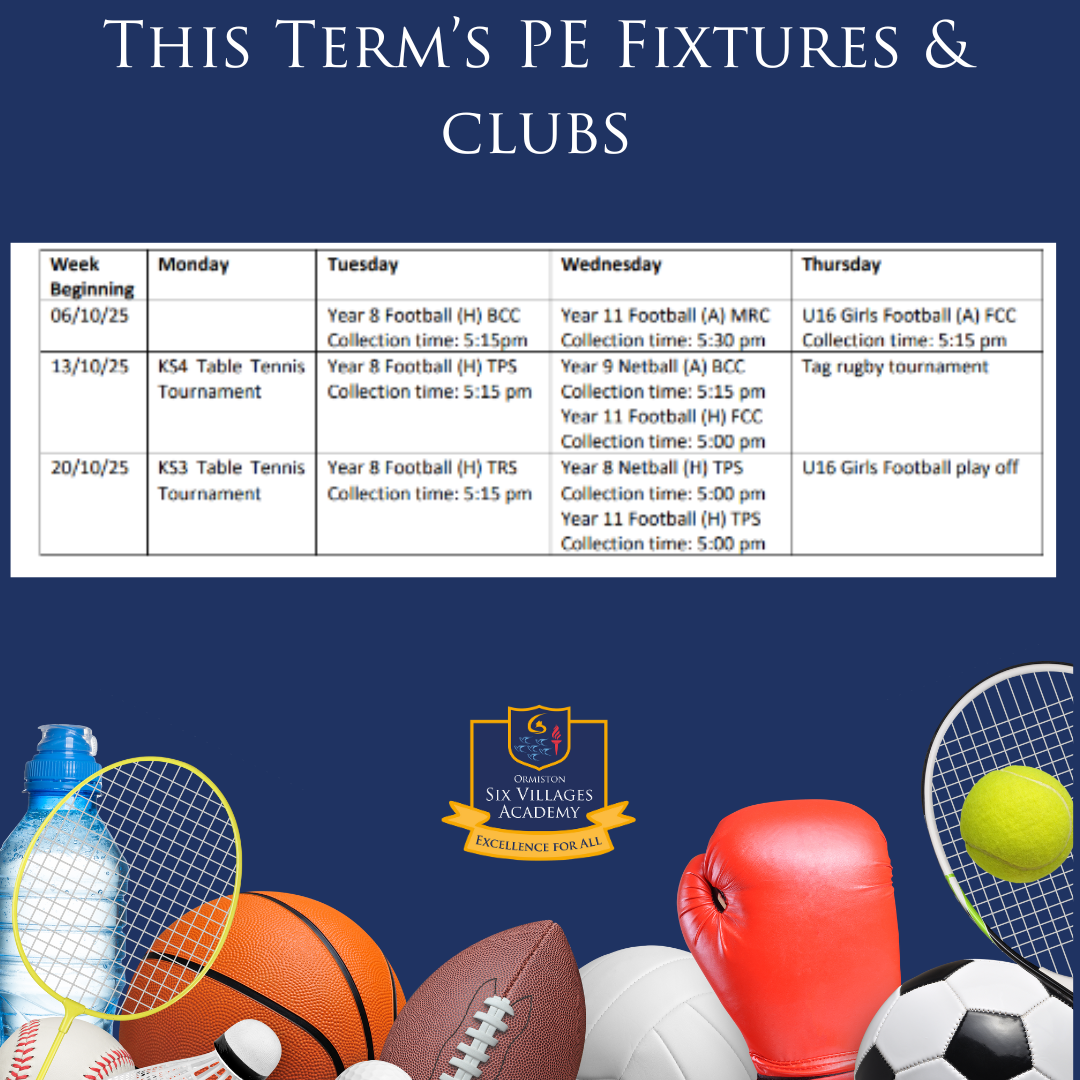 This Term's PE Fixtures & clubs

| Week Beginning | Monday | Tuesday | Wednesday | Thursday |
|---|---|---|---|---|
| 06/10/25 | | Year 8 Football (H) BCC Collection time: 5:15pm | Year 11 Football (A) MRC Collection time: 5:30 pm | U16 Girls Football (A) FCC Collection time: 5:15 pm |
| 13/10/25 | KS4 Table Tennis Tournament | Year 8 Football (H) TPS Collection time: 5:15 pm | Year 9 Netball (A) BCC Collection time: 5:15 pm Year 11 Football (H) FCC Collection time: 5:00 pm | Tag rugby tournament |
| 20/10/25 | KS3 Table Tennis Tournament | Year 8 Football (H) TRS Collection time: 5:15 pm | Year 8 Netball (H) TPS Collection time: 5:00 pm Year 11 Football (H) TPS Collection time: 5:00 pm | U16 Girls Football play off |

Ormiston
Six Villages
Academy
Excellence for All